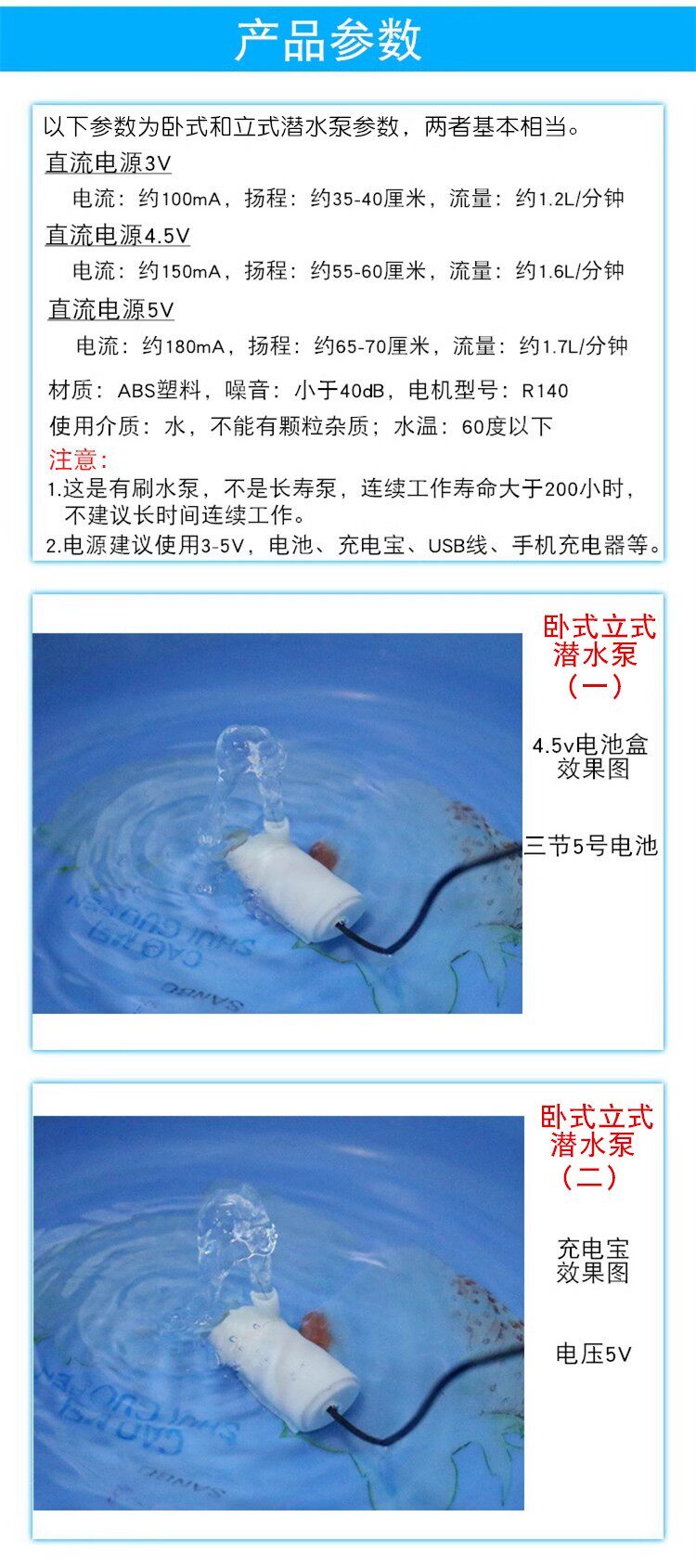 产品参数

以下参数为卧式和立式潜水泵参数，两者基本相当。

直流电源3V

电流：约100mA，扬程：约35-40厘米，流量：约1.2L/分钟

直流电源4.5V

电流：约150mA，扬程：约55-60厘米，流量：约1.6L/分钟

直流电源5V

电流：约180mA，扬程：约65-70厘米，流量：约1.7L/分钟

材质：ABS塑料，噪音：小于40dB，电机型号：R140

使用介质：水，不能有颗粒杂质；水温：60度以下

注意：

1.这是有刷水泵，不是长寿泵，连续工作寿命大于200小时，不建议长时间连续工作。

2.电源建议使用3-5V，电池、充电宝、USB线、手机充电器等。

卧式立式
潜水泵
（一）

4.5v电池盒
效果图

三节5号电池

卧式立式
潜水泵
（二）

充电宝
效果图

电压5V